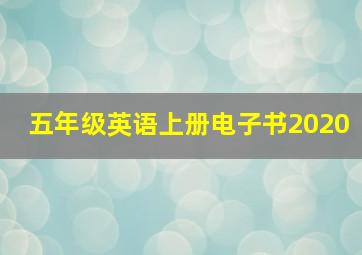 五年级英语上册电子书2020